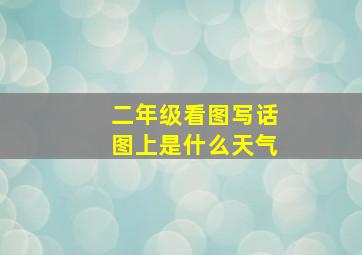 二年级看图写话
图上是什么天气